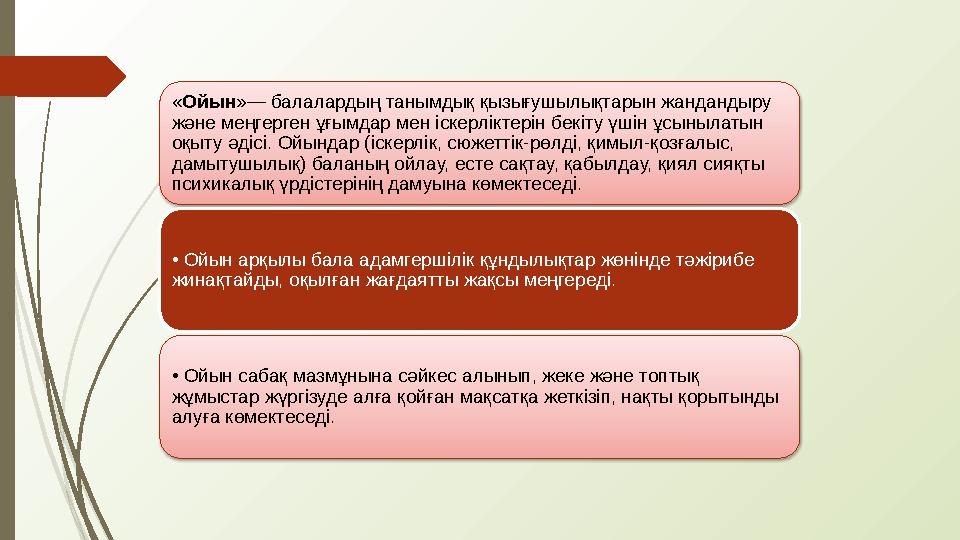 «Ойын»— балалардың танымдық қызығушылықтарын жандандыру және меңгерген ұғымдар мен іскерліктерін бекіту үшін ұсынылатын оқыту әдісі. Ойындар (іскерлік, сюжеттік-рөлді, қимыл-қозғалыс, дамытушылық) баланың ойлау, есте сақтау, қабылдау, қиял сияқты психикалық үрдістерінің дамуына көмектеседі.

• Ойын арқылы бала адамгершілік құндылықтар жөнінде тәжірибе жинақтайды, оқылған жағдаятты жақсы меңгереді.

• Ойын сабақ мазмұнына сәйкес алынып, жеке және топтық жұмыстар жүргізуде алға қойған мақсатқа жеткізіп, нақты қорытынды алуға көмектеседі.